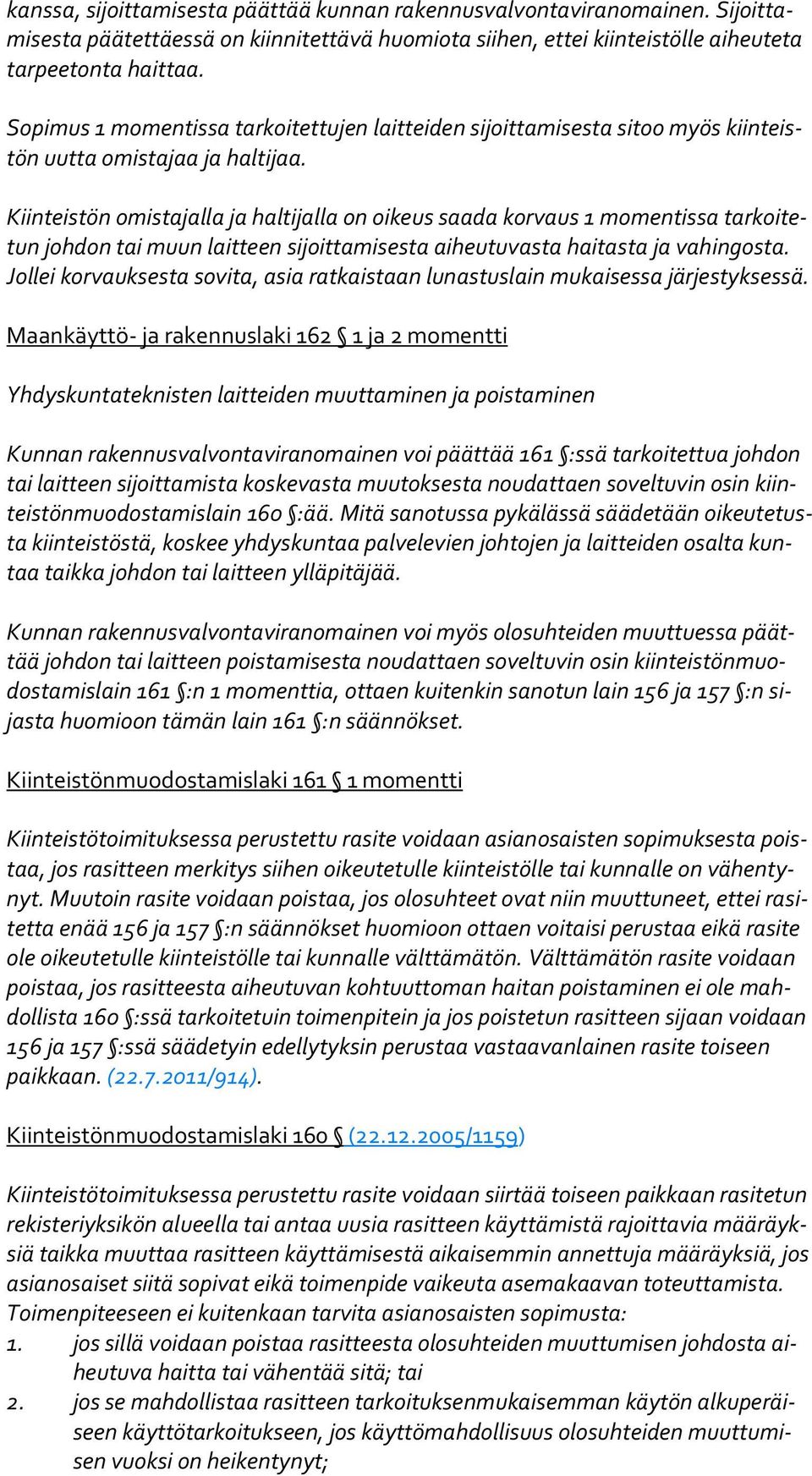 kanssa, sijoittamisesta päättää kunnan rakennusvalvontaviranomainen. Sijoittamisesta päätettäessä on kiinnitettävä huomiota siihen, ettei kiinteistölle aiheuteta tarpeetonta haittaa.

Sopimus 1 momentissa tarkoitettujen laitteiden sijoittamisesta sitoo myös kiinteistön uutta omistajaa ja haltijaa.

Kiinteistön omistajalla ja haltijalla on oikeus saada korvaus 1 momentissa tarkoitetun johdon tai muun laitteen sijoittamisesta aiheutuvasta haitasta ja vahingosta. Jollei korvauksesta sovita, asia ratkaistaan lunastuslain mukaisessa järjestyksessä.

Maankäyttö- ja rakennuslaki 162 § 1 ja 2 momentti

Yhdyskuntateknisten laitteiden muuttaminen ja poistaminen

Kunnan rakennusvalvontaviranomainen voi päättää 161 §:ssä tarkoitettua johdon tai laitteen sijoittamista koskevasta muutoksesta noudattaen soveltuvin osin kiinteistönmuodostamislain 160 §:ää. Mitä sanotussa pykälässä säädetään oikeutetusta kiinteistöstä, koskee yhdyskuntaa palvelevien johtojen ja laitteiden osalta kuntaa taikka johdon tai laitteen ylläpitäjää.

Kunnan rakennusvalvontaviranomainen voi myös olosuhteiden muuttuessa päättää johdon tai laitteen poistamisesta noudattaen soveltuvin osin kiinteistönmuodostamislain 161 §:n 1 momenttia, ottaen kuitenkin sanotun lain 156 ja 157 §:n sijasta huomioon tämän lain 161 §:n säännökset.

Kiinteistönmuodostamislaki 161 § 1 momentti

Kiinteistötoimituksessa perustettu rasite voidaan asianosaisten sopimuksesta poistaa, jos rasitteen merkitys siihen oikeutetulle kiinteistölle tai kunnalle on vähentynyt. Muutoin rasite voidaan poistaa, jos olosuhteet ovat niin muuttuneet, ettei rasitetta enää 156 ja 157 §:n säännökset huomioon ottaen voitaisi perustaa eikä rasite ole oikeutetulle kiinteistölle tai kunnalle välttämätön. Välttämätön rasite voidaan poistaa, jos rasitteesta aiheutuvan kohtuuttoman haitan poistaminen ei ole mahdollista 160 §:ssä tarkoitetuin toimenpitein ja jos poistetun rasitteen sijaan voidaan 156 ja 157 §:ssä säädetyin edellytyksin perustaa vastaavanlainen rasite toiseen paikkaan. (22.7.2011/914).

Kiinteistönmuodostamislaki 160 § (22.12.2005/1159)

Kiinteistötoimituksessa perustettu rasite voidaan siirtää toiseen paikkaan rasitetun rekisteriyksikön alueella tai antaa uusia rasitteen käyttämistä rajoittavia määräyksiä taikka muuttaa rasitteen käyttämisestä aikaisemmin annettuja määräyksiä, jos asianosaiset siitä sopivat eikä toimenpide vaikeuta asemakaavan toteuttamista. Toimenpiteeseen ei kuitenkaan tarvita asianosaisten sopimusta:
1. jos sillä voidaan poistaa rasitteesta olosuhteiden muuttumisen johdosta aiheutuva haitta tai vähentää sitä; tai
2. jos se mahdollistaa rasitteen tarkoituksenmukaisemman käytön alkuperäiseen käyttötarkoitukseen, jos käyttömahdollisuus olosuhteiden muuttumisen vuoksi on heikentynyt;